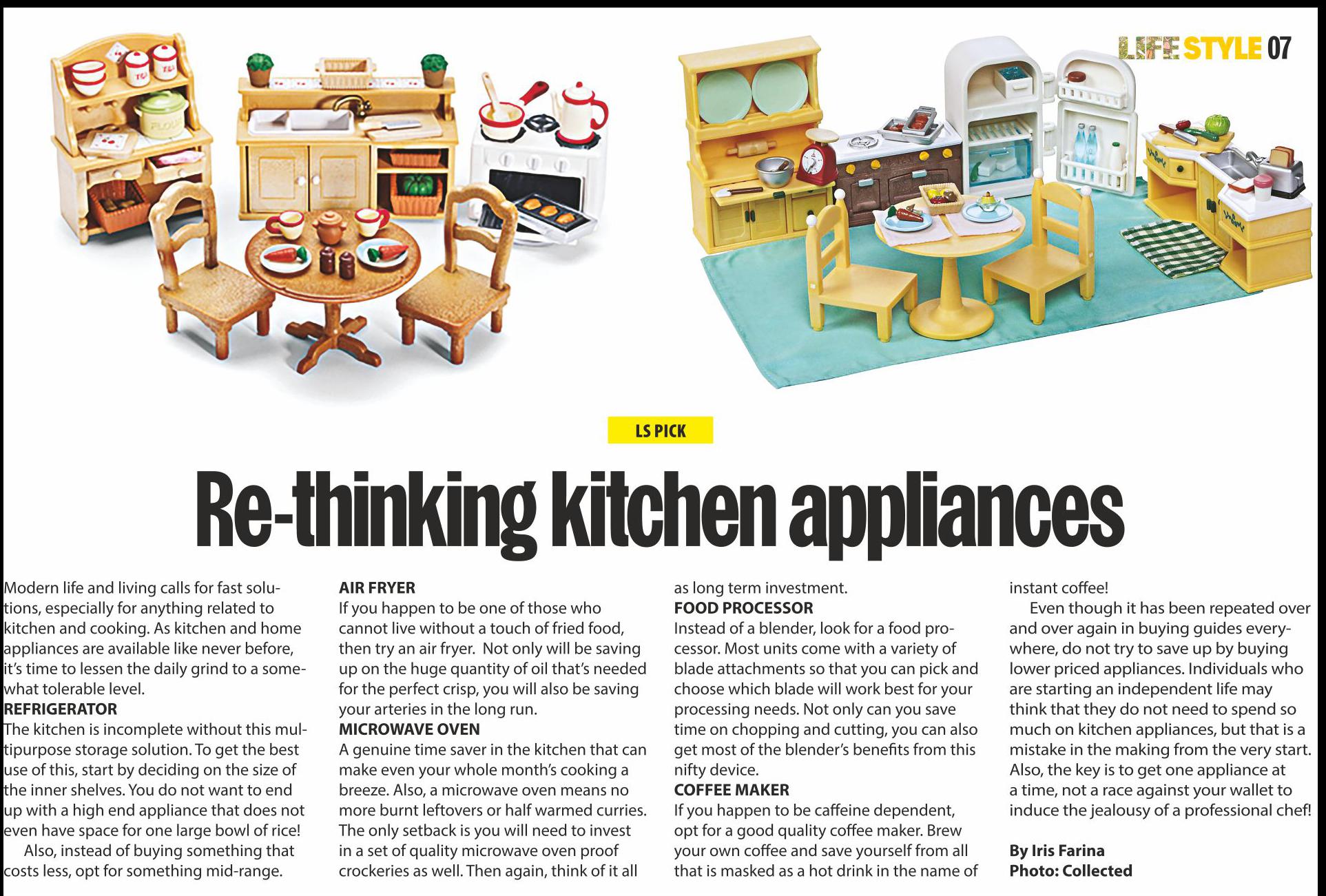 LIFE STYLE 07

LS PICK

Re-thinking kitchen appliances

Modern life and living calls for fast solutions, especially for anything related to kitchen and cooking. As kitchen and home appliances are available like never before, it's time to lessen the daily grind to a somewhat tolerable level.

REFRIGERATOR

The kitchen is incomplete without this multipurpose storage solution. To get the best use of this, start by deciding on the size of the inner shelves. You do not want to end up with a high end appliance that does not even have space for one large bowl of rice!

Also, instead of buying something that costs less, opt for something mid-range.

AIR FRYER

If you happen to be one of those who cannot live without a touch of fried food, then try an air fryer. Not only will be saving up on the huge quantity of oil that's needed for the perfect crisp, you will also be saving your arteries in the long run.

MICROWAVE OVEN

A genuine time saver in the kitchen that can make even your whole month's cooking a breeze. Also, a microwave oven means no more burnt leftovers or half warmed curries. The only setback is you will need to invest in a set of quality microwave oven proof crockeries as well. Then again, think of it all as long term investment.

FOOD PROCESSOR

Instead of a blender, look for a food processor. Most units come with a variety of blade attachments so that you can pick and choose which blade will work best for your processing needs. Not only can you save time on chopping and cutting, you can also get most of the blender's benefits from this nifty device.

COFFEE MAKER

If you happen to be caffeine dependent, opt for a good quality coffee maker. Brew your own coffee and save yourself from all that is masked as a hot drink in the name of instant coffee!

Even though it has been repeated over and over again in buying guides everywhere, do not try to save up by buying lower priced appliances. Individuals who are starting an independent life may think that they do not need to spend so much on kitchen appliances, but that is a mistake in the making from the very start. Also, the key is to get one appliance at a time, not a race against your wallet to induce the jealousy of a professional chef!

By Iris Farina
Photo: Collected